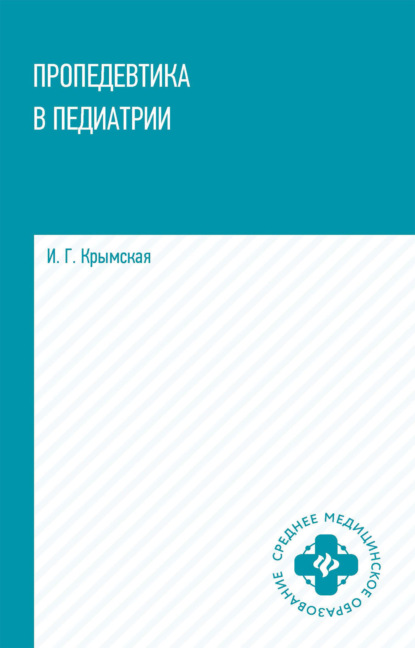 ПРОПЕДЕВТИКА В ПЕДИАТРИИ

И. Г. Крымская

СРЕДНЕЕ МЕДИЦИНСКОЕ ОБРАЗОВАНИЕ